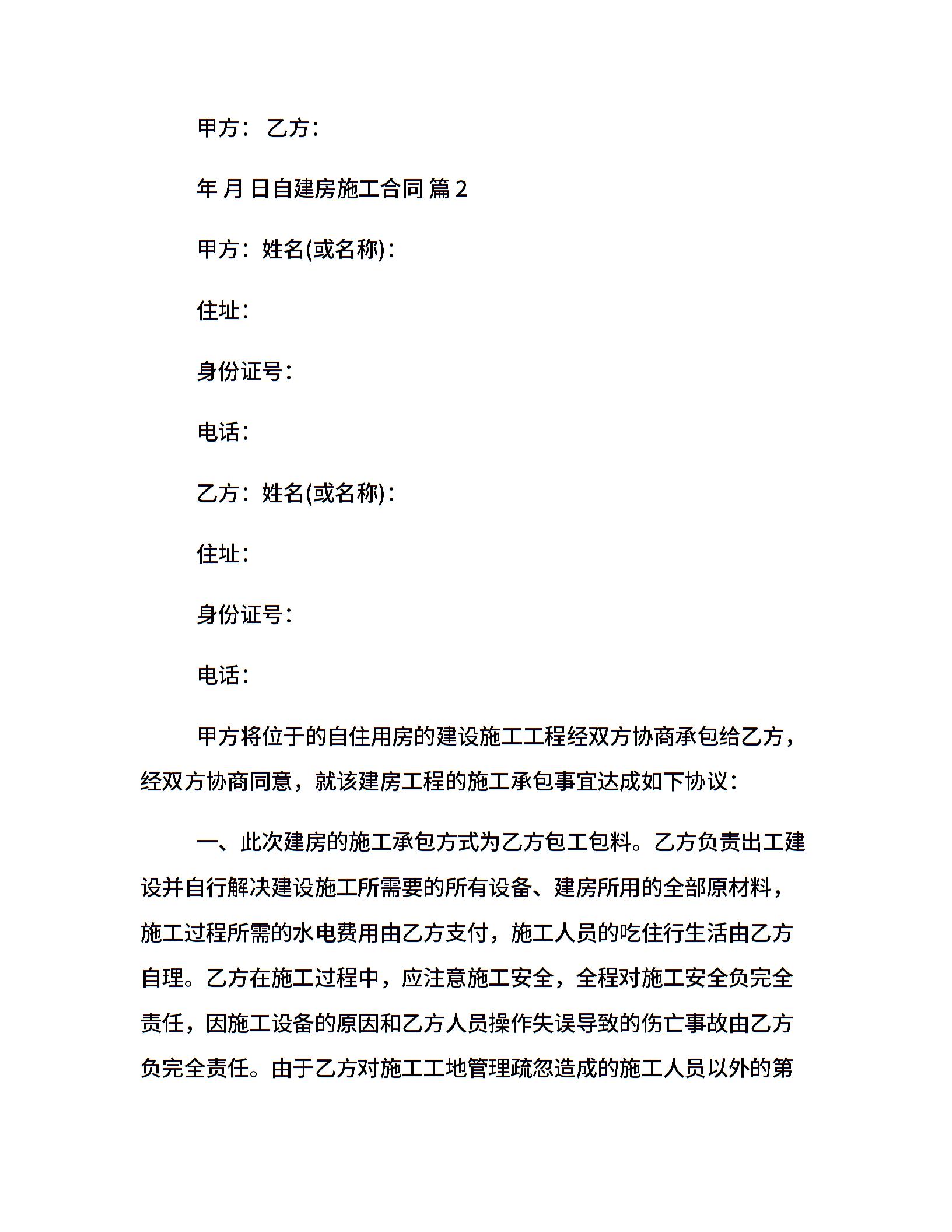 甲方： 乙方：

年 月 日自建房施工合同 篇 2

甲方：姓名(或名称)：

住址：

身份证号：

电话：

乙方：姓名(或名称)：

住址：

身份证号：

电话：

甲方将位于的自住用房的建设施工工程经双方协商承包给乙方，经双方协商同意，就该建房工程的施工承包事宜达成如下协议：

一、此次建房的施工承包方式为乙方包工包料。乙方负责出工建设并自行解决建设施工所需要的所有设备、建房所用的全部原材料，施工过程所需的水电费用由乙方支付，施工人员的吃住行生活由乙方自理。乙方在施工过程中，应注意施工安全，全程对施工安全负完全责任，因施工设备的原因和乙方人员操作失误导致的伤亡事故由乙方负完全责任。由于乙方对施工工地管理疏忽造成的施工人员以外的第